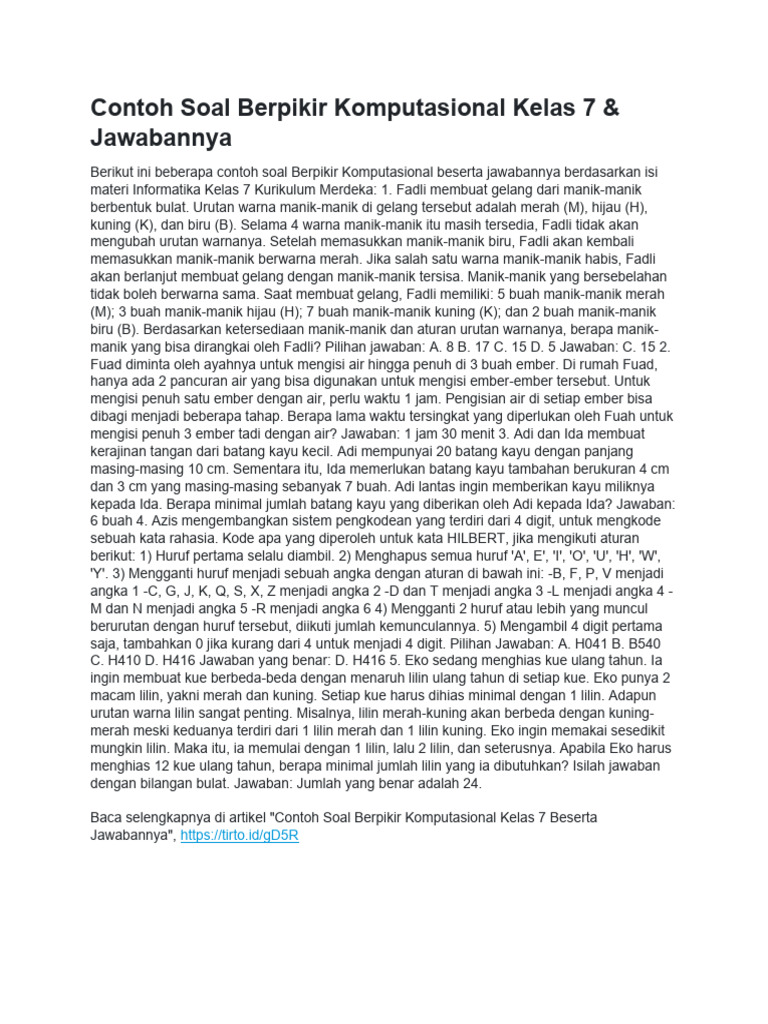 Contoh Soal Berpikir Komputasional Kelas 7 & Jawabannya

Berikut ini beberapa contoh soal Berpikir Komputasional beserta jawabannya berdasarkan isi materi Informatika Kelas 7 Kurikulum Merdeka: 1. Fadli membuat gelang dari manik-manik berbentuk bulat. Urutan warna manik-manik di gelang tersebut adalah merah (M), hijau (H), kuning (K), dan biru (B). Selama 4 warna manik-manik itu masih tersedia, Fadli tidak akan mengubah urutan warnanya. Setelah memasukkan manik-manik biru, Fadli akan kembali memasukkan manik-manik berwarna merah. Jika salah satu warna manik-manik habis, Fadli akan berlanjut membuat gelang dengan manik-manik tersisa. Manik-manik yang bersebelahan tidak boleh berwarna sama. Saat membuat gelang, Fadli memiliki: 5 buah manik-manik merah (M); 3 buah manik-manik hijau (H); 7 buah manik-manik kuning (K); dan 2 buah manik-manik biru (B). Berdasarkan ketersediaan manik-manik dan aturan urutan warnanya, berapa manik-manik yang bisa dirangkai oleh Fadli? Pilihan jawaban: A. 8 B. 17 C. 15 D. 5 Jawaban: C. 15 2. Fuad diminta oleh ayahnya untuk mengisi air hingga penuh di 3 buah ember. Di rumah Fuad, hanya ada 2 pancuran air yang bisa digunakan untuk mengisi ember-ember tersebut. Untuk mengisi penuh satu ember dengan air, perlu waktu 1 jam. Pengisian air di setiap ember bisa dibagi menjadi beberapa tahap. Berapa lama waktu tersingkat yang diperlukan oleh Fuah untuk mengisi penuh 3 ember tadi dengan air? Jawaban: 1 jam 30 menit 3. Adi dan Ida membuat kerajinan tangan dari batang kayu kecil. Adi mempunyai 20 batang kayu dengan panjang masing-masing 10 cm. Sementara itu, Ida memerlukan batang kayu tambahan berukuran 4 cm dan 3 cm yang masing-masing sebanyak 7 buah. Adi lantas ingin memberikan kayu miliknya kepada Ida. Berapa minimal jumlah batang kayu yang diberikan oleh Adi kepada Ida? Jawaban: 6 buah 4. Azis mengembangkan sistem pengkodean yang terdiri dari 4 digit, untuk mengkode sebuah kata rahasia. Kode apa yang diperoleh untuk kata HILBERT, jika mengikuti aturan berikut: 1) Huruf pertama selalu diambil. 2) Menghapus semua huruf 'A', E', 'I', 'O', 'U', 'H', 'W', 'Y'. 3) Mengganti huruf menjadi sebuah angka dengan aturan di bawah ini: -B, F, P, V menjadi angka 1 -C, G, J, K, Q, S, X, Z menjadi angka 2 -D dan T menjadi angka 3 -L menjadi angka 4 -M dan N menjadi angka 5 -R menjadi angka 6 4) Mengganti 2 huruf atau lebih yang muncul berurutan dengan huruf tersebut, diikuti jumlah kemunculannya. 5) Mengambil 4 digit pertama saja, tambahkan 0 jika kurang dari 4 untuk menjadi 4 digit. Pilihan Jawaban: A. H041 B. B540 C. H410 D. H416 Jawaban yang benar: D. H416 5. Eko sedang menghias kue ulang tahun. Ia ingin membuat kue berbeda-beda dengan menaruh lilin ulang tahun di setiap kue. Eko punya 2 macam lilin, yakni merah dan kuning. Setiap kue harus dihias minimal dengan 1 lilin. Adapun urutan warna lilin sangat penting. Misalnya, lilin merah-kuning akan berbeda dengan kuning-merah meski keduanya terdiri dari 1 lilin merah dan 1 lilin kuning. Eko ingin memakai sesedikit mungkin lilin. Maka itu, ia memulai dengan 1 lilin, lalu 2 lilin, dan seterusnya. Apabila Eko harus menghias 12 kue ulang tahun, berapa minimal jumlah lilin yang ia dibutuhkan? Isilah jawaban dengan bilangan bulat. Jawaban: Jumlah yang benar adalah 24.

Baca selengkapnya di artikel "Contoh Soal Berpikir Komputasional Kelas 7 Beserta Jawabannya", https://tirto.id/gD5R